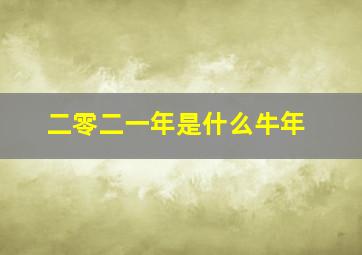 二零二一年是什么牛年